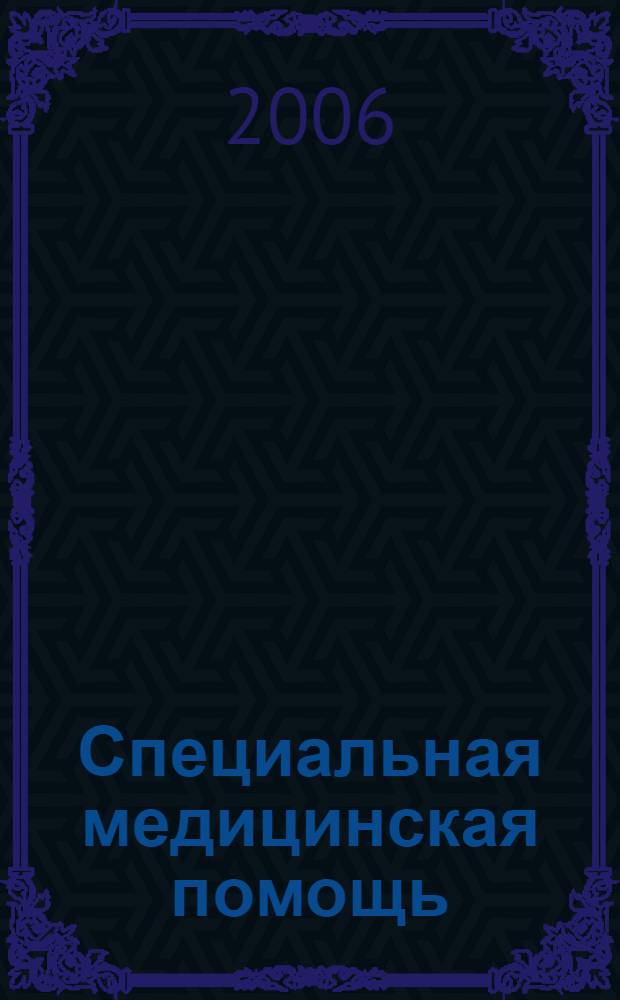 2006

Специальная медицинская помощь